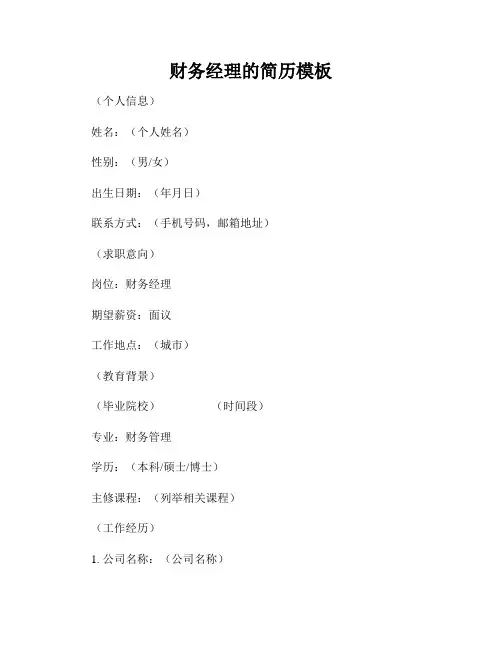 财务经理的简历模板

（个人信息）

姓名：（个人姓名）

性别：（男/女）

出生日期：（年月日）

联系方式：（手机号码，邮箱地址）

（求职意向）

岗位：财务经理

期望薪资：面议

工作地点：（城市）

（教育背景）

（毕业院校） （时间段）

专业：财务管理

学历：（本科/硕士/博士）

主修课程：（列举相关课程）

（工作经历）

1. 公司名称：（公司名称）